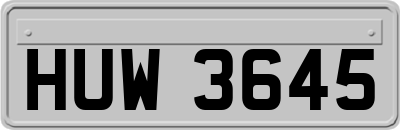 HUW 3645